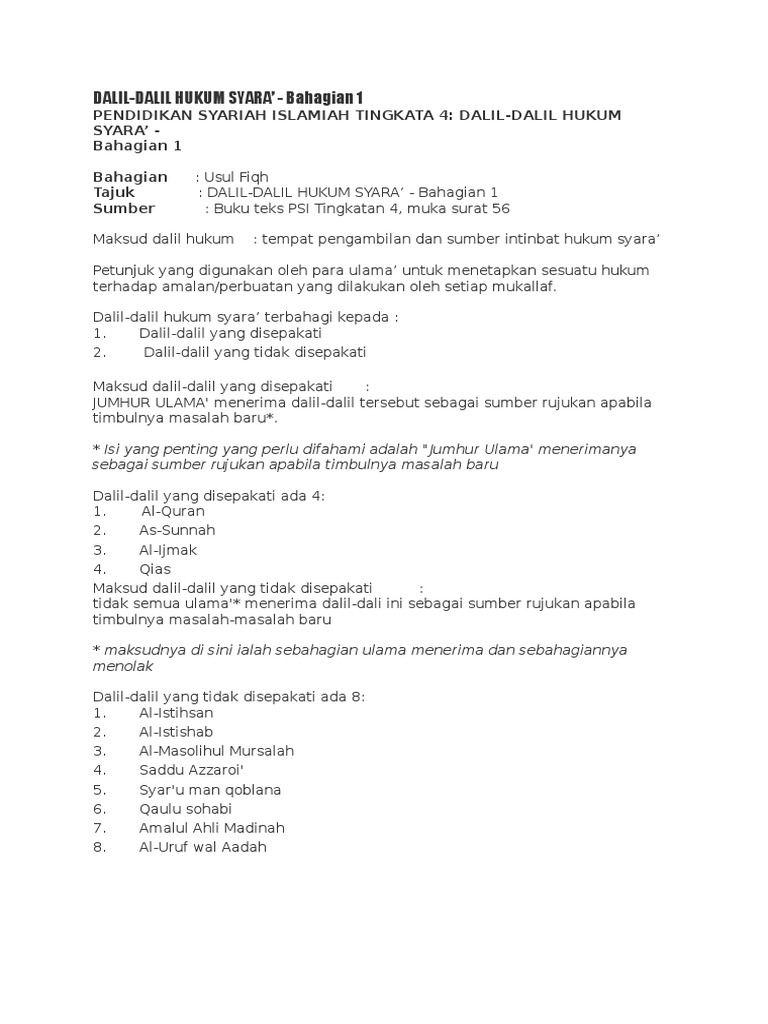 DALIL-DALIL HUKUM SYARA' - Bahagian 1
PENDIDIKAN SYARIAH ISLAMIAH TINGKATA 4: DALIL-DALIL HUKUM SYARA' -
Bahagian 1

Bahagian : Usul Fiqh
Tajuk : DALIL-DALIL HUKUM SYARA' - Bahagian 1
Sumber : Buku teks PSI Tingkatan 4, muka surat 56

Maksud dalil hukum : tempat pengambilan dan sumber intinbat hukum syara'

Petunjuk yang digunakan oleh para ulama' untuk menetapkan sesuatu hukum terhadap amalan/perbuatan yang dilakukan oleh setiap mukallaf.

Dalil-dalil hukum syara' terbahagi kepada :
1. Dalil-dalil yang disepakati
2. Dalil-dalil yang tidak disepakati

Maksud dalil-dalil yang disepakati :
JUMHUR ULAMA' menerima dalil-dalil tersebut sebagai sumber rujukan apabila timbulnya masalah baru*.

* Isi yang penting yang perlu difahami adalah "Jumhur Ulama' menerimanya sebagai sumber rujukan apabila timbulnya masalah baru

Dalil-dalil yang disepakati ada 4:
1. Al-Quran
2. As-Sunnah
3. Al-Ijmak
4. Qias
Maksud dalil-dalil yang tidak disepakati :
tidak semua ulama'* menerima dalil-dali ini sebagai sumber rujukan apabila timbulnya masalah-masalah baru

* maksudnya di sini ialah sebahagian ulama menerima dan sebahagiannya menolak

Dalil-dalil yang tidak disepakati ada 8:
1. Al-Istihsan
2. Al-Istishab
3. Al-Masolihul Mursalah
4. Saddu Azzaroi'
5. Syar'u man qoblana
6. Qaulu sohabi
7. Amalul Ahli Madinah
8. Al-Uruf wal Aadah